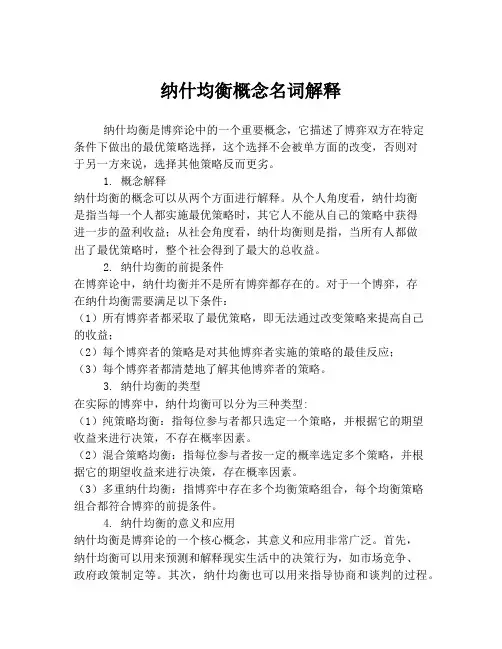 纳什均衡概念名词解释

纳什均衡是博弈论中的一个重要概念，它描述了博弈双方在特定条件下做出的最优策略选择，这个选择不会被单方面的改变，否则对于另一方来说，选择其他策略反而更劣。

1. 概念解释

纳什均衡的概念可以从两个方面进行解释。从个人角度看，纳什均衡是指当每一个人都实施最优策略时，其它人不能从自己的策略中获得进一步的盈利收益；从社会角度看，纳什均衡则是指，当所有人都做出了最优策略时，整个社会得到了最大的总收益。

2. 纳什均衡的前提条件

在博弈论中，纳什均衡并不是所有博弈都存在的。对于一个博弈，存在纳什均衡需要满足以下条件：

（1）所有博弈者都采取了最优策略，即无法通过改变策略来提高自己的收益；

（2）每个博弈者的策略是对其他博弈者实施的策略的最佳反应；

（3）每个博弈者都清楚地了解其他博弈者的策略。

3. 纳什均衡的类型

在实际的博弈中，纳什均衡可以分为三种类型：

（1）纯策略均衡：指每位参与者都只选定一个策略，并根据它的期望收益来进行决策，不存在概率因素。

（2）混合策略均衡：指每位参与者按一定的概率选定多个策略，并根据它的期望收益来进行决策，存在概率因素。

（3）多重纳什均衡：指博弈中存在多个均衡策略组合，每个均衡策略组合都符合博弈的前提条件。

4. 纳什均衡的意义和应用

纳什均衡是博弈论的一个核心概念，其意义和应用非常广泛。首先，纳什均衡可以用来预测和解释现实生活中的决策行为，如市场竞争、政府政策制定等。其次，纳什均衡也可以用来指导协商和谈判的过程。